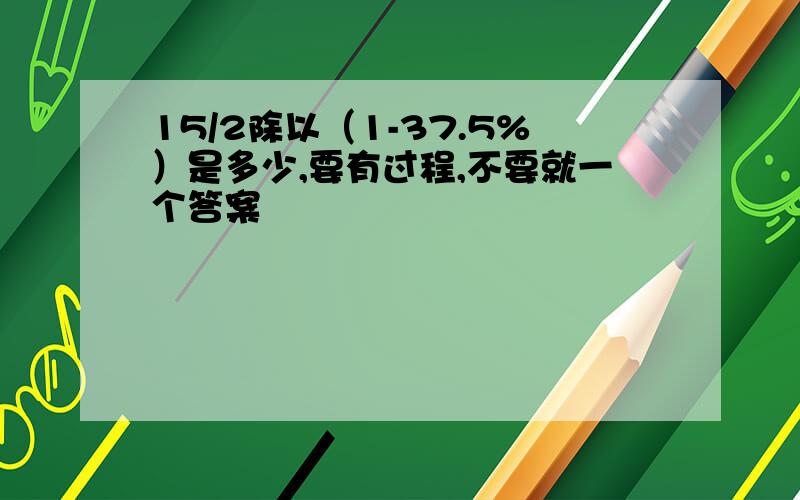 15/2除以（1-37.5%）是多少,要有过程,不要就一个答案